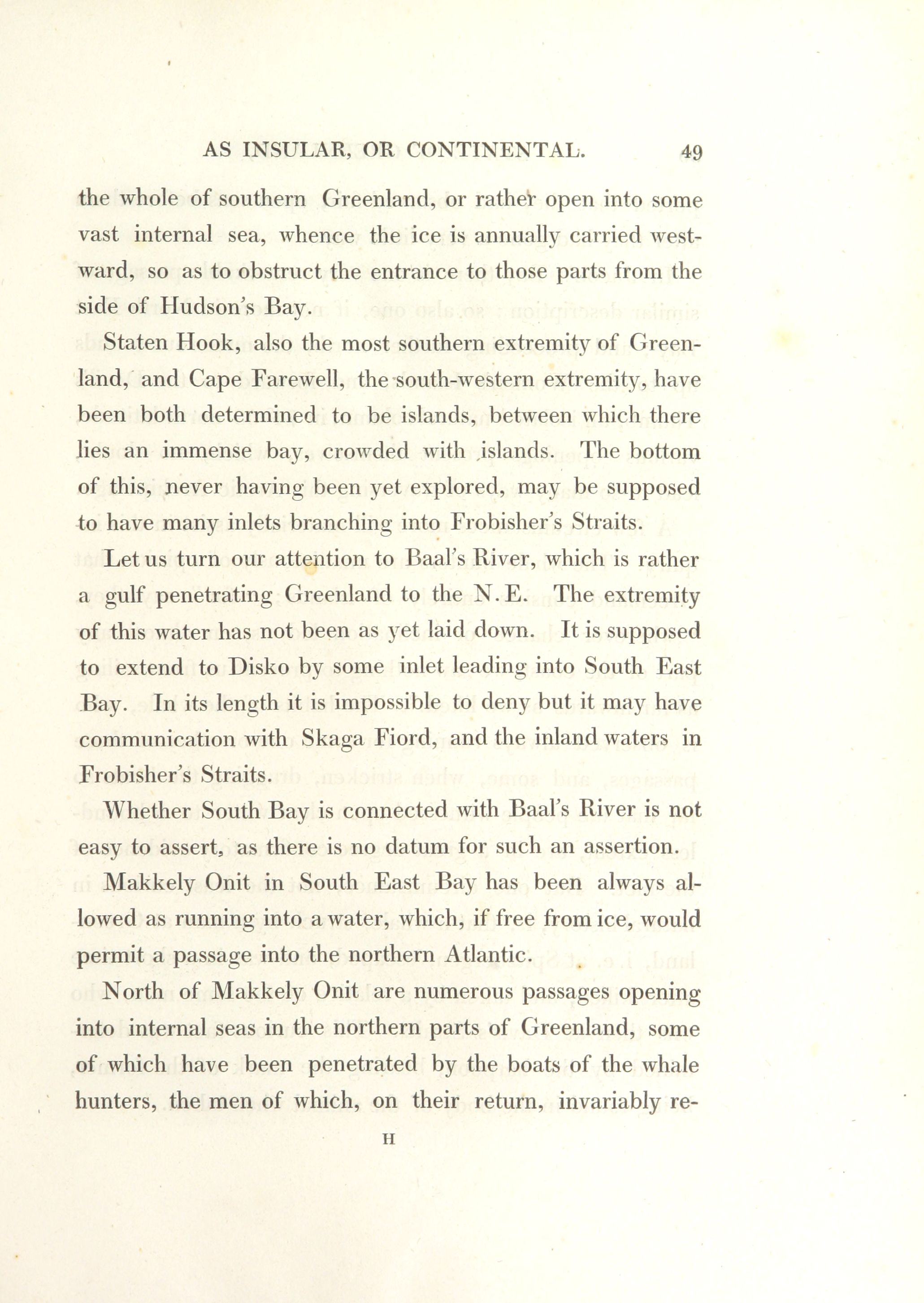 AS INSULAR, OR CONTINENTAL. 49

the whole of southern Greenland, or rather open into some vast internal sea, whence the ice is annually carried westward, so as to obstruct the entrance to those parts from the side of Hudson's Bay.

Staten Hook, also the most southern extremity of Greenland, and Cape Farewell, the south-western extremity, have been both determined to be islands, between which there lies an immense bay, crowded with islands. The bottom of this, never having been yet explored, may be supposed to have many inlets branching into Frobisher's Straits.

Let us turn our attention to Baal's River, which is rather a gulf penetrating Greenland to the N. E. The extremity of this water has not been as yet laid down. It is supposed to extend to Disko by some inlet leading into South East Bay. In its length it is impossible to deny but it may have communication with Skaga Fiord, and the inland waters in Frobisher's Straits.

Whether South Bay is connected with Baal's River is not easy to assert, as there is no datum for such an assertion.

Makkely Onit in South East Bay has been always allowed as running into a water, which, if free from ice, would permit a passage into the northern Atlantic.

North of Makkely Onit are numerous passages opening into internal seas in the northern parts of Greenland, some of which have been penetrated by the boats of the whale hunters, the men of which, on their return, invariably re-

H